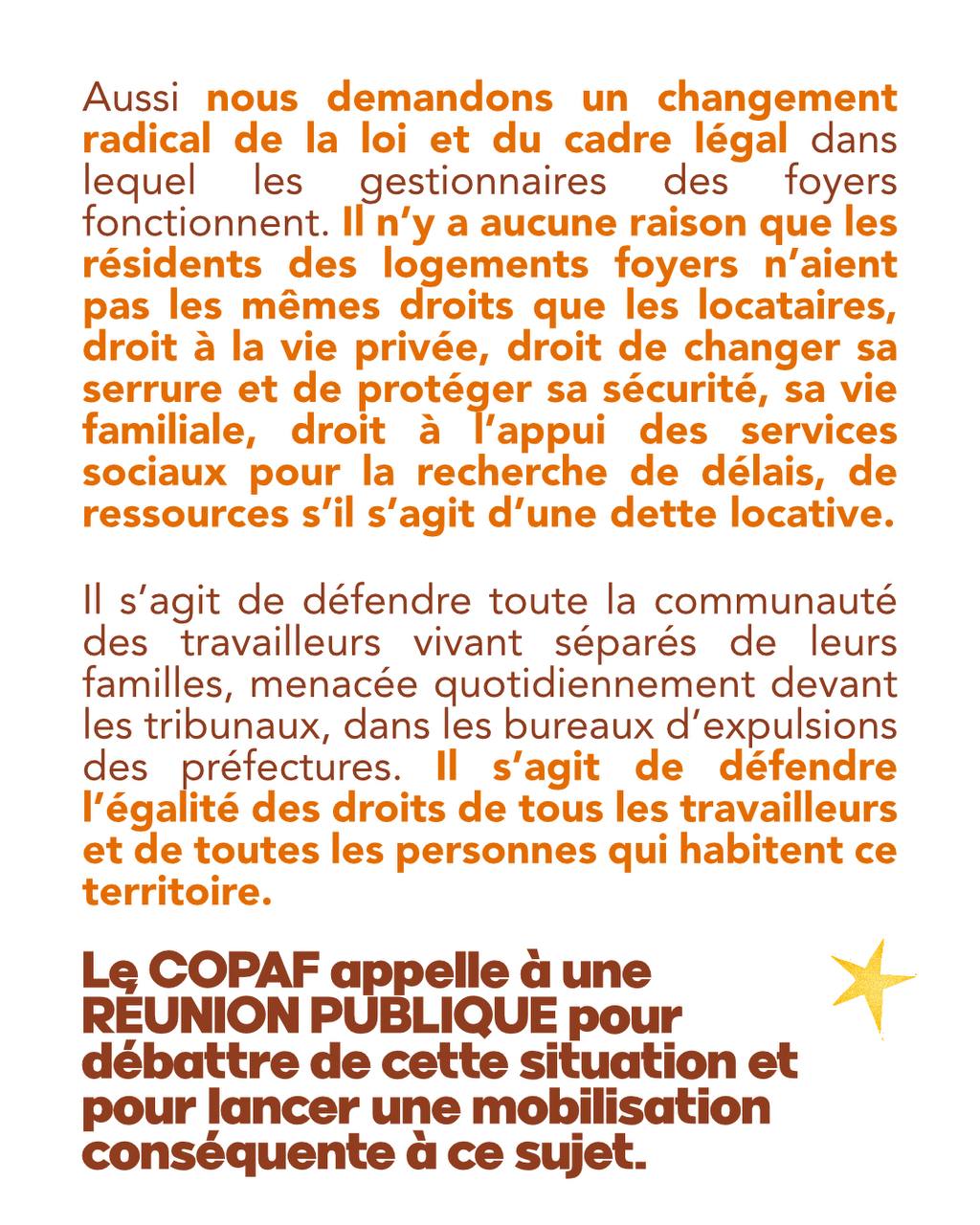 Aussi nous demandons un changement radical de la loi et du cadre légal dans lequel les gestionnaires des foyers fonctionnent. Il n'y a aucune raison que les résidents des logements foyers n'aient pas les mêmes droits que les locataires, droit à la vie privée, droit de changer sa serrure et de protéger sa sécurité, sa vie familiale, droit à l'appui des services sociaux pour la recherche de délais, de ressources s'il s'agit d'une dette locative.

Il s'agit de défendre toute la communauté des travailleurs vivant séparés de leurs familles, menacée quotidiennement devant les tribunaux, dans les bureaux d'expulsions des préfectures. Il s'agit de défendre l'égalité des droits de tous les travailleurs et de toutes les personnes qui habitent ce territoire.

Le COPAF appelle à une RÉUNION PUBLIQUE pour débattre de cette situation et pour lancer une mobilisation conséquente à ce sujet.